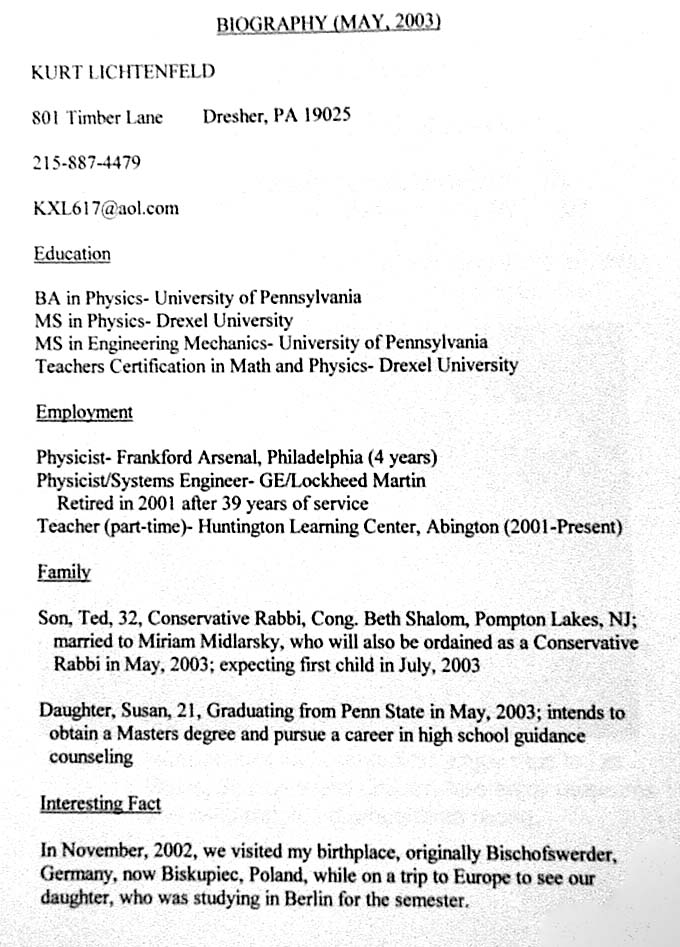 BIOGRAPHY (MAY, 2003)

KURT LICHTENFELD

801 Timber Lane Dresher, PA 19025

215-887-4479

KXL617@aol.com

Education

BA in Physics- University of Pennsylvania
MS in Physics- Drexel University
MS in Engineering Mechanics- University of Pennsylvania
Teachers Certification in Math and Physics- Drexel University

Employment

Physicist- Frankford Arsenal, Philadelphia (4 years)
Physicist/Systems Engineer- GE/Lockheed Martin
Retired in 2001 after 39 years of service
Teacher (part-time)- Huntington Learning Center, Abington (2001-Present)

Family

Son, Ted, 32, Conservative Rabbi, Cong. Beth Shalom, Pompton Lakes, NJ; married to Miriam Midlarsky, who will also be ordained as a Conservative Rabbi in May, 2003; expecting first child in July, 2003

Daughter, Susan, 21, Graduating from Penn State in May, 2003; intends to obtain a Masters degree and pursue a career in high school guidance counseling

Interesting Fact

In November, 2002, we visited my birthplace, originally Bischofswerder, Germany, now Biskupiec, Poland, while on a trip to Europe to see our daughter, who was studying in Berlin for the semester.